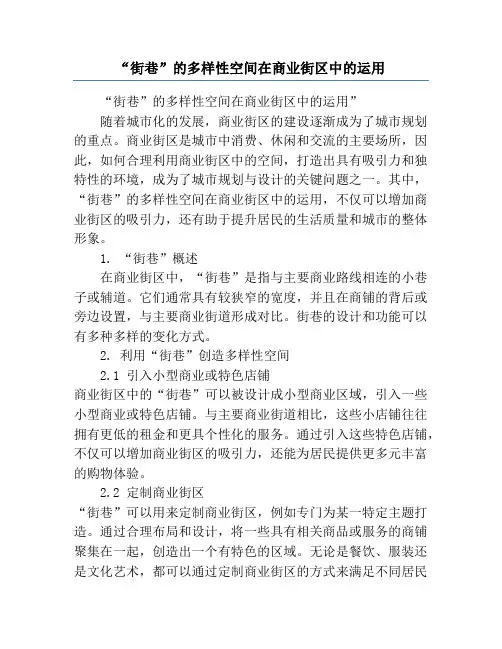 “街巷”的多样性空间在商业街区中的运用

“街巷”的多样性空间在商业街区中的运用”

随着城市化的发展，商业街区的建设逐渐成为了城市规划的重点。商业街区是城市中消费、休闲和交流的主要场所，因此，如何合理利用商业街区中的空间，打造出具有吸引力和独特性的环境，成为了城市规划与设计的关键问题之一。其中，“街巷”的多样性空间在商业街区中的运用，不仅可以增加商业街区的吸引力，还有助于提升居民的生活质量和城市的整体形象。

1. “街巷”概述

在商业街区中，“街巷”是指与主要商业路线相连的小巷子或辅道。它们通常具有较狭窄的宽度，并且在商铺的背后或旁边设置，与主要商业街道形成对比。街巷的设计和功能可以有多种多样的变化方式。

2. 利用“街巷”创造多样性空间

2.1 引入小型商业或特色店铺

商业街区中的“街巷”可以被设计成小型商业区域，引入一些小型商业或特色店铺。与主要商业街道相比，这些小店铺往往拥有更低的租金和更具个性化的服务。通过引入这些特色店铺，不仅可以增加商业街区的吸引力，还能为居民提供更多元丰富的购物体验。

2.2 定制商业街区

“街巷”可以用来定制商业街区，例如专门为某一特定主题打造。通过合理布局和设计，将一些具有相关商品或服务的商铺聚集在一起，创造出一个有特色的区域。无论是餐饮、服装还是文化艺术，都可以通过定制商业街区的方式来满足不同居民